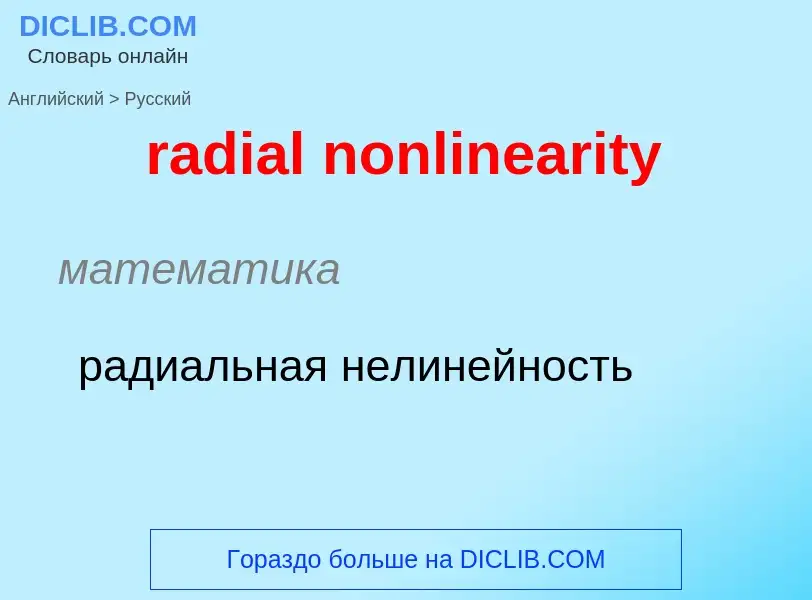 DICLIB.COM
Словарь онлайн

Английский > Русский

radial nonlinearity

математика

радиальная нелинейность

Гораздо больше на DICLIB.COM